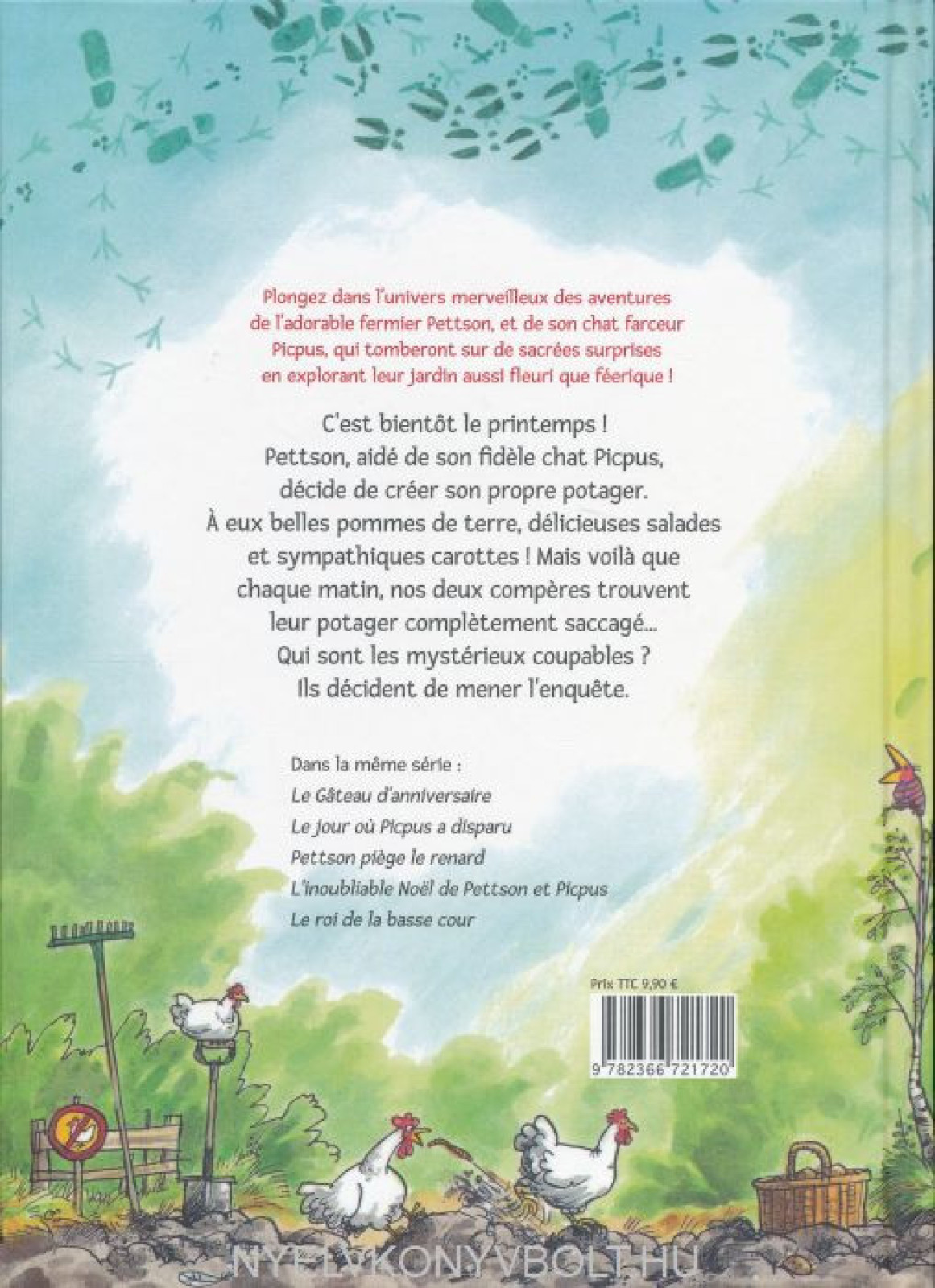 Plongez dans l'univers merveilleux des aventures de l'adorable fermier Pettson, et de son chat farceur Picpus, qui tomberont sur de sacrées surprises en explorant leur jardin aussi fleuri que féerique !

C'est bientôt le printemps ! Pettson, aidé de son fidèle chat Picpus, décide de créer son propre potager. À eux belles pommes de terre, délicieuses salades et sympathiques carottes ! Mais voilà que chaque matin, nos deux compères trouvent leur potager complètement saccagé... Qui sont les mystérieux coupables ? Ils décident de mener l'enquête.

Dans la même série :
Le Gâteau d'anniversaire
Le jour où Picpus a disparu
Pettson piège le renard
L'inoubliable Noël de Pettson et Picpus
Le roi de la basse cour

Prix TTC 9,90 €

9 782366 721720

NYELVKONYVBOLT.HU